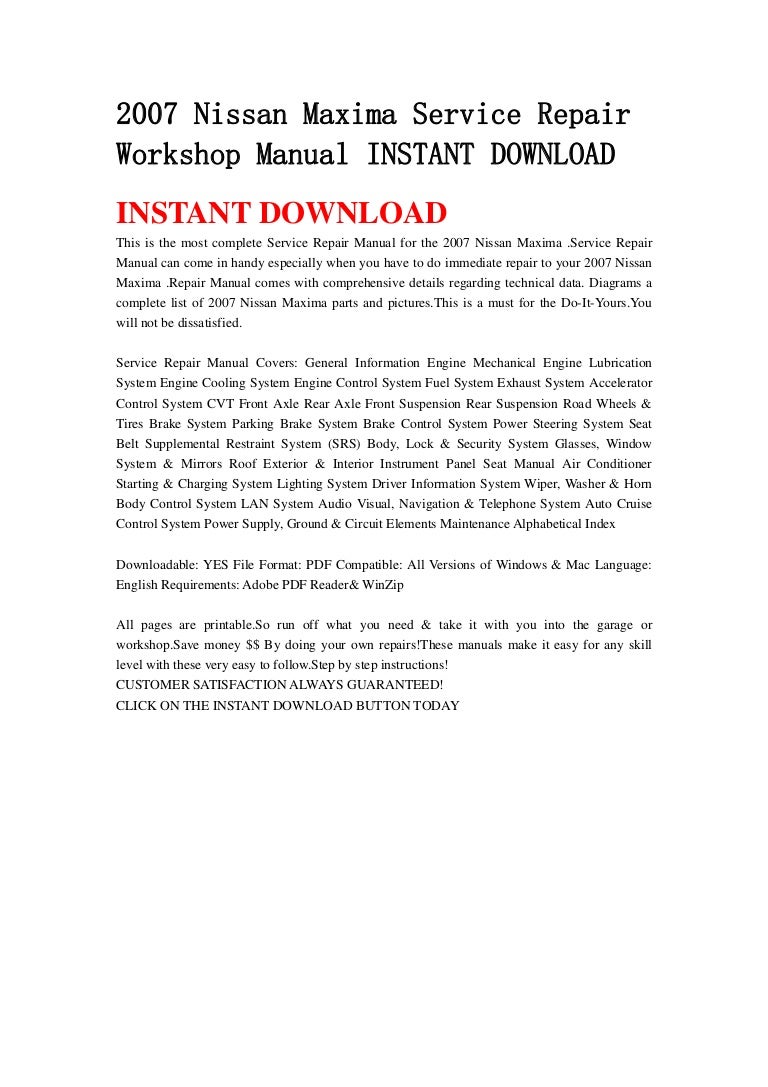 2007 Nissan Maxima Service Repair Workshop Manual INSTANT DOWNLOAD

INSTANT DOWNLOAD

This is the most complete Service Repair Manual for the 2007 Nissan Maxima .Service Repair Manual can come in handy especially when you have to do immediate repair to your 2007 Nissan Maxima .Repair Manual comes with comprehensive details regarding technical data. Diagrams a complete list of 2007 Nissan Maxima parts and pictures.This is a must for the Do-It-Yours.You will not be dissatisfied.

Service Repair Manual Covers: General Information Engine Mechanical Engine Lubrication System Engine Cooling System Engine Control System Fuel System Exhaust System Accelerator Control System CVT Front Axle Rear Axle Front Suspension Rear Suspension Road Wheels & Tires Brake System Parking Brake System Brake Control System Power Steering System Seat Belt Supplemental Restraint System (SRS) Body, Lock & Security System Glasses, Window System & Mirrors Roof Exterior & Interior Instrument Panel Seat Manual Air Conditioner Starting & Charging System Lighting System Driver Information System Wiper, Washer & Horn Body Control System LAN System Audio Visual, Navigation & Telephone System Auto Cruise Control System Power Supply, Ground & Circuit Elements Maintenance Alphabetical Index

Downloadable: YES File Format: PDF Compatible: All Versions of Windows & Mac Language: English Requirements: Adobe PDF Reader& WinZip

All pages are printable.So run off what you need & take it with you into the garage or workshop.Save money $$ By doing your own repairs!These manuals make it easy for any skill level with these very easy to follow.Step by step instructions!
CUSTOMER SATISFACTION ALWAYS GUARANTEED!
CLICK ON THE INSTANT DOWNLOAD BUTTON TODAY